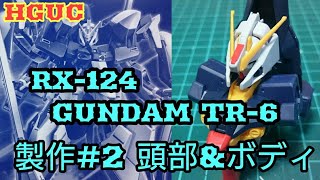 HGUC

RX-124

GUNDAM TR-6

製作#2 頭部&ボディ